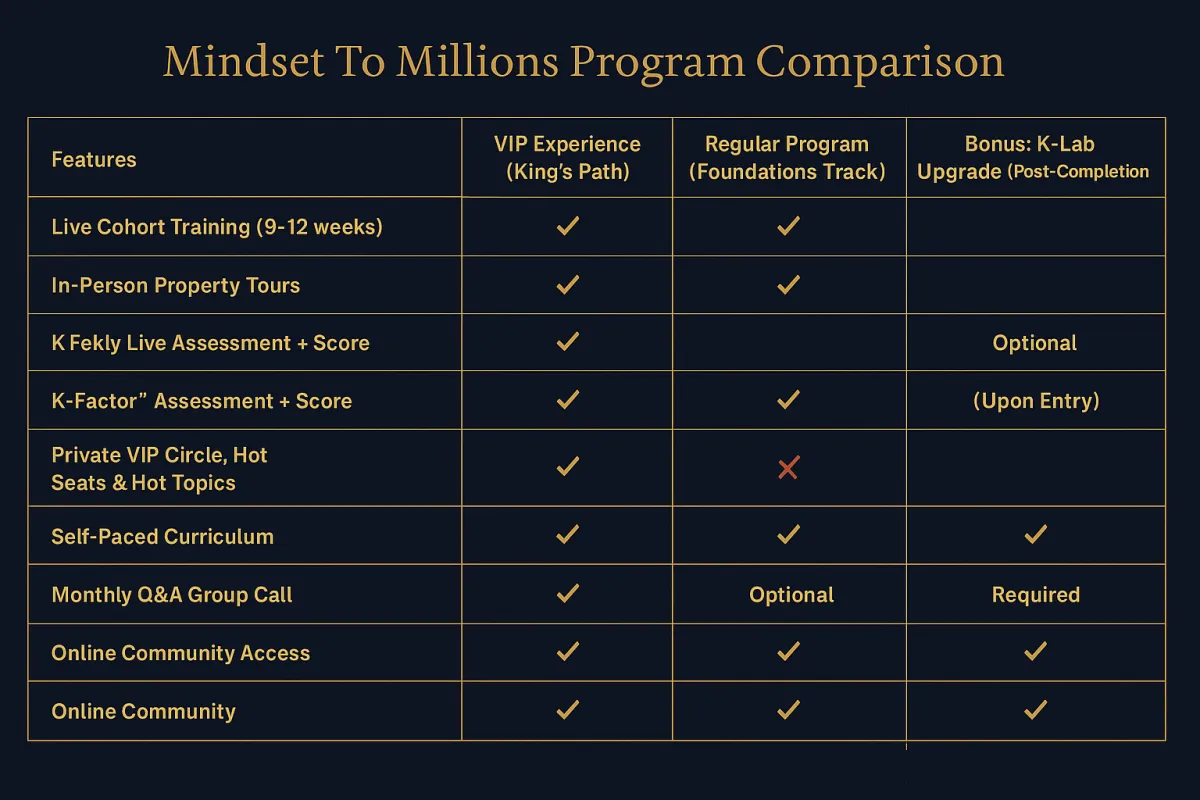 Mindset To Millions Program Comparison

| Features | VIP Experience (King's Path) | Regular Program (Foundations Track) | Bonus: K-Lab Upgrade (Post-Completion |
|---|---|---|---|
| Live Cohort Training (9-12 weeks) | ✓ | ✓ | |
| In-Person Property Tours | ✓ | ✓ | |
| K Fekly Live Assessment + Score | ✓ | | Optional |
| K-Factor" Assessment + Score | ✓ | ✓ | (Upon Entry) |
| Private VIP Circle, Hot Seats & Hot Topics | ✓ | ✗ | |
| Self-Paced Curriculum | ✓ | ✓ | ✓ |
| Monthly Q&A Group Call | ✓ | Optional | Required |
| Online Community Access | ✓ | ✓ | ✓ |
| Online Community | ✓ | ✓ | ✓ |